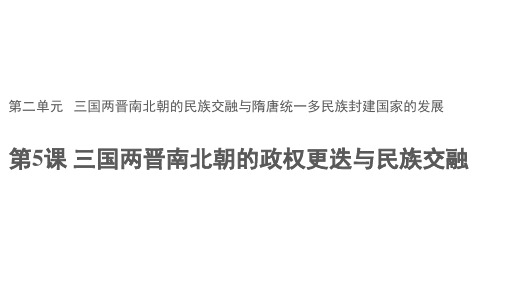 第二单元 三国两晋南北朝的民族交融与隋唐统一多民族封建国家的发展

第5课 三国两晋南北朝的政权更迭与民族交融